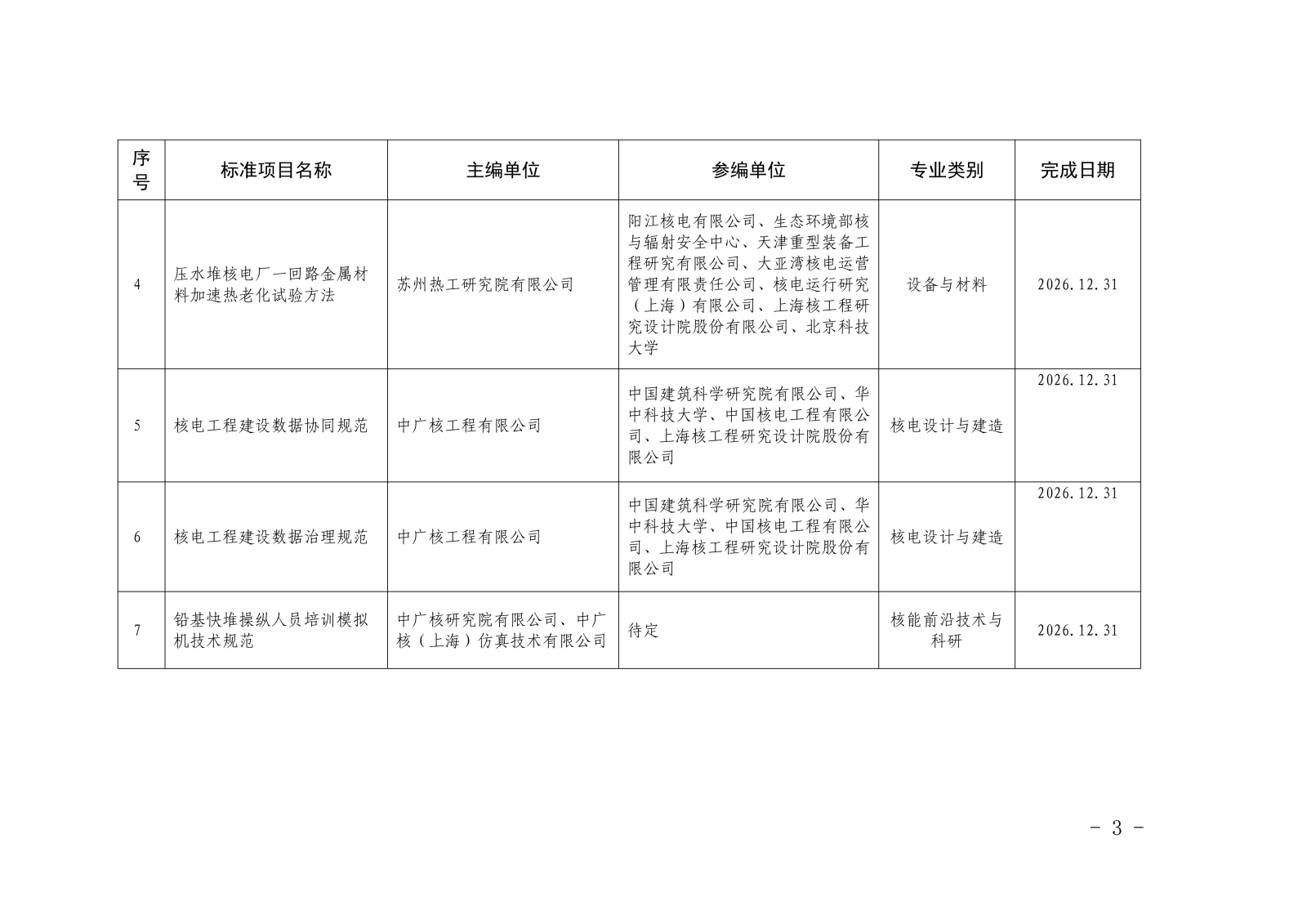 | 序号 | 标准项目名称 | 主编单位 | 参编单位 | 专业类别 | 完成日期 |
|---|---|---|---|---|---|
| 4 | 压水堆核电厂一回路金属材料加速热老化试验方法 | 苏州热工研究院有限公司 | 阳江核电有限公司、生态环境部核与辐射安全中心、天津重型装备工程研究有限公司、大亚湾核电运营管理有限责任公司、核电运行研究（上海）有限公司、上海核工程研究设计院股份有限公司、北京科技大学 | 设备与材料 | 2026.12.31 |
| 5 | 核电工程建设数据协同规范 | 中广核工程有限公司 | 中国建筑科学研究院有限公司、华中科技大学、中国核电工程有限公司、上海核工程研究设计院股份有限公司 | 核电设计与建造 | 2026.12.31 |
| 6 | 核电工程建设数据治理规范 | 中广核工程有限公司 | 中国建筑科学研究院有限公司、华中科技大学、中国核电工程有限公司、上海核工程研究设计院股份有限公司 | 核电设计与建造 | 2026.12.31 |
| 7 | 铅基快堆操纵人员培训模拟机技术规范 | 中广核研究院有限公司、中广核（上海）仿真技术有限公司 | 待定 | 核能前沿技术与科研 | 2026.12.31 |

- 3 -